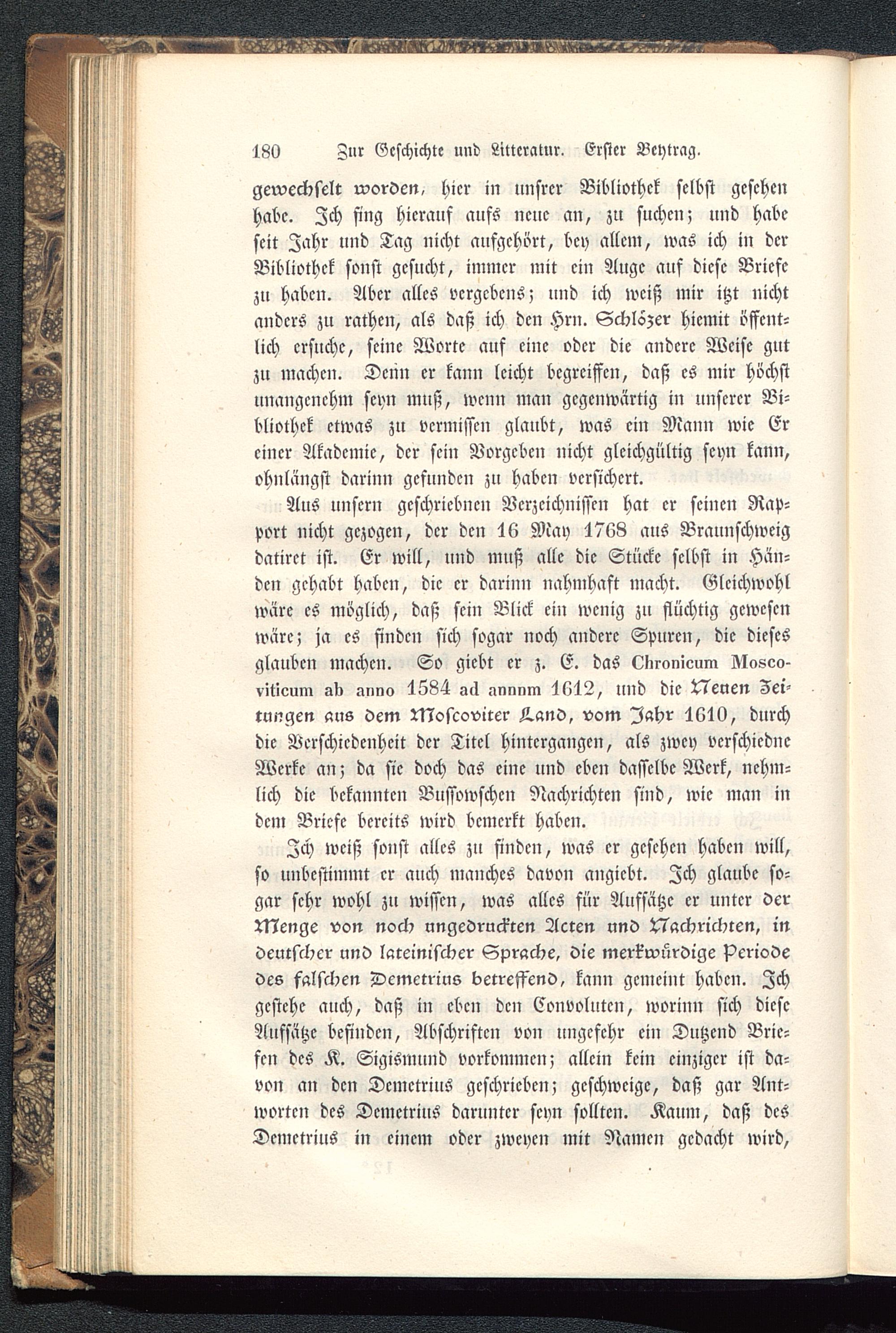 180 Zur Geschichte und Litteratur. Erster Beytrag.

gewechselt worden, hier in unsrer Bibliothek selbst gesehen habe. Ich fing hierauf aufs neue an, zu suchen; und habe seit Jahr und Tag nicht aufgehört, bey allem, was ich in der Bibliothek sonst gesucht, immer mit ein Auge auf diese Briefe zu haben. Aber alles vergebens; und ich weiß mir itzt nicht anders zu rathen, als daß ich den Hrn. Schlözer hiemit öffentlich ersuche, seine Worte auf eine oder die andere Weise gut zu machen. Denn er kann leicht begreiffen, daß es mir höchst unangenehm seyn muß, wenn man gegenwärtig in unserer Bibliothek etwas zu vermissen glaubt, was ein Mann wie Er einer Akademie, der sein Vorgeben nicht gleichgültig seyn kann, ohnlängst darinn gefunden zu haben versichert.

Aus unsern geschriebnen Verzeichnissen hat er seinen Rapport nicht gezogen, der den 16 May 1768 aus Braunschweig datiret ist. Er will, und muß alle die Stücke selbst in Händen gehabt haben, die er darinn nahmhaft macht. Gleichwohl wäre es möglich, daß sein Blick ein wenig zu flüchtig gewesen wäre; ja es finden sich sogar noch andere Spuren, die dieses glauben machen. So giebt er z. E. das Chronicum Moscoviticum ab anno 1584 ad annnm 1612, und die Neuen Zeitungen aus dem Moscoviter Land, vom Jahr 1610, durch die Verschiedenheit der Titel hintergangen, als zwey verschiedne Werke an; da sie doch das eine und eben dasselbe Werk, nehmlich die bekannten Bussowschen Nachrichten sind, wie man in dem Briefe bereits wird bemerkt haben.

Ich weiß sonst alles zu finden, was er gesehen haben will, so unbestimmt er auch manches davon angiebt. Ich glaube sogar sehr wohl zu wissen, was alles für Aufsätze er unter der Menge von noch ungedruckten Acten und Nachrichten, in deutscher und lateinischer Sprache, die merkwürdige Periode des falschen Demetrius betreffend, kann gemeint haben. Ich gestehe auch, daß in eben den Convoluten, worinn sich diese Aufsätze befinden, Abschriften von ungefehr ein Dutzend Briefen des K. Sigismund vorkommen; allein kein einziger ist davon an den Demetrius geschrieben; geschweige, daß gar Antworten des Demetrius darunter seyn sollten. Kaum, daß des Demetrius in einem oder zweyen mit Namen gedacht wird,